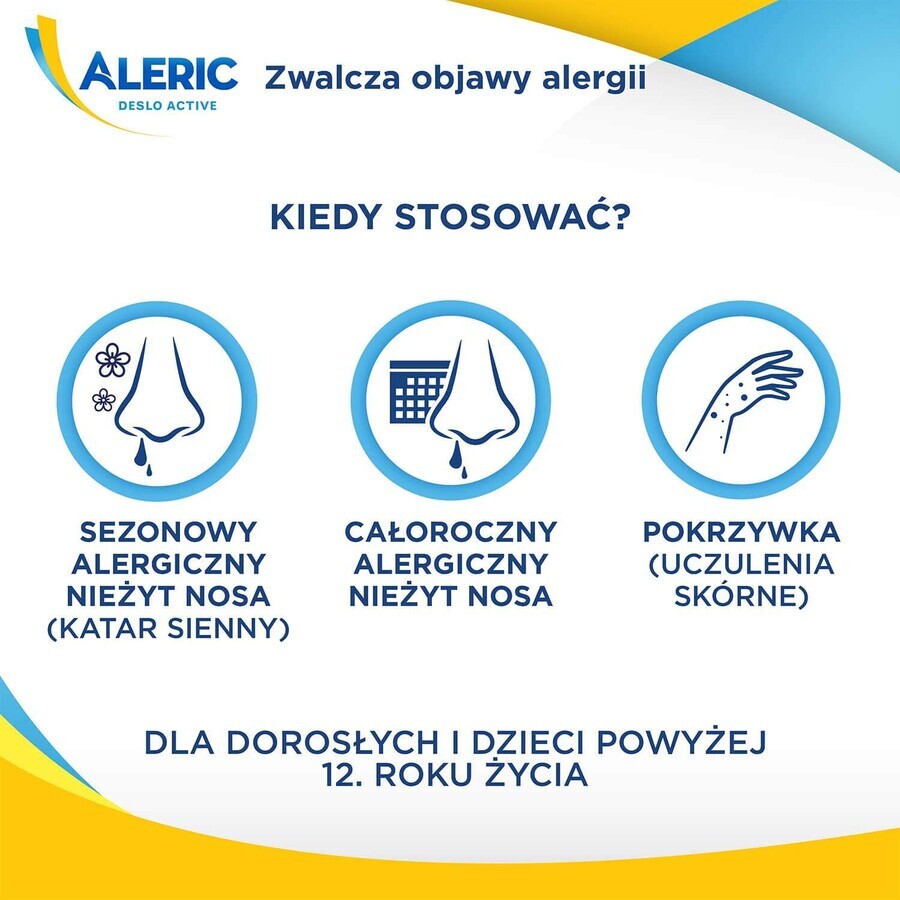 ALERIC
DESLO ACTIVE

Zwalcza objawy alergii

KIEDY STOSOWAĆ?

SEZONOWY ALERGICZNY NIEŻYT NOSA (KATAR SIENNY)

CAŁOROCZNY ALERGICZNY NIEŻYT NOSA

POKRZYWKA (UCZULENIA SKÓRNE)

DLA DOROSŁYCH I DZIECI POWYŻEJ 12. ROKU ŻYCIA